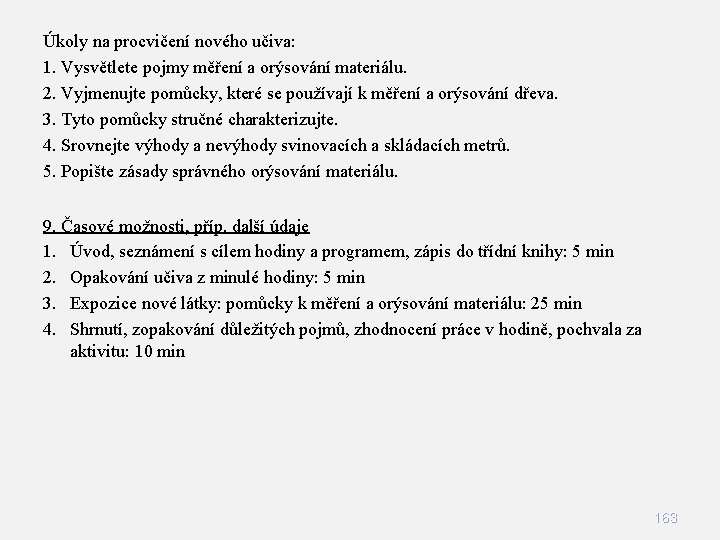 Úkoly na procvičení nového učiva:
1. Vysvětlete pojmy měření a orýsování materiálu.
2. Vyjmenujte pomůcky, které se používají k měření a orýsování dřeva.
3. Tyto pomůcky stručné charakterizujte.
4. Srovnejte výhody a nevýhody svinovacích a skládacích metrů.
5. Popište zásady správného orýsování materiálu.

9. Časové možnosti, příp. další údaje
1. Úvod, seznámení s cílem hodiny a programem, zápis do třídní knihy: 5 min
2. Opakování učiva z minulé hodiny: 5 min
3. Expozice nové látky: pomůcky k měření a orýsování materiálu: 25 min
4. Shrnutí, zopakování důležitých pojmů, zhodnocení práce v hodině, pochvala za aktivitu: 10 min

163